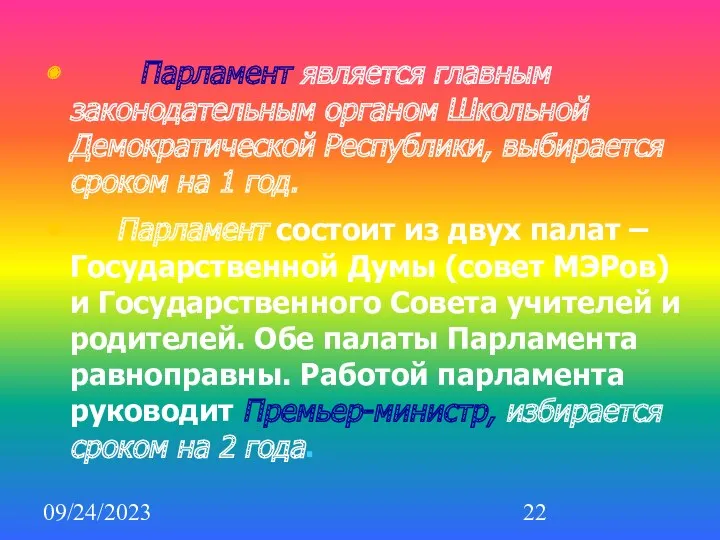 Парламент является главным законодательным органом Школьной Демократической Республики, выбирается сроком на 1 год.

Парламент состоит из двух палат – Государственной Думы (совет МЭРов) и Государственного Совета учителей и родителей. Обе палаты Парламента равноправны. Работой парламента руководит Премьер-министр, избирается сроком на 2 года.

09/24/2023

22